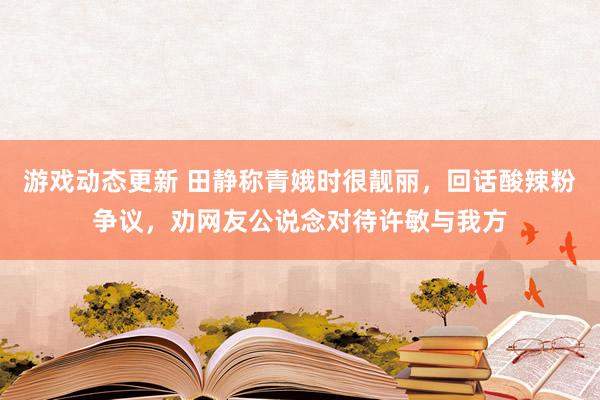 游戏动态更新 田静称青娥时很靓丽，回话酸辣粉争议，劝网友公说念对待许敏与我方